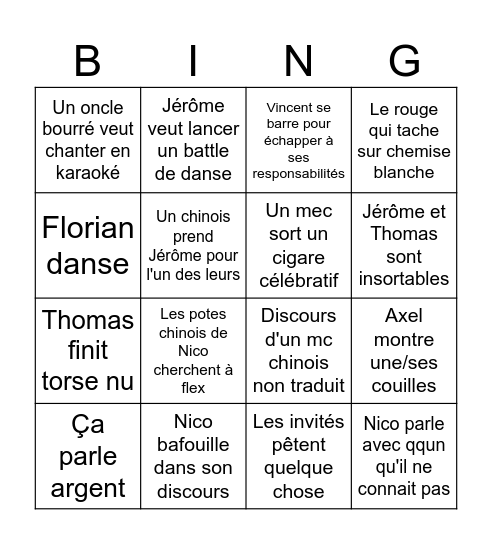 | B | I | N | G |
|---|---|---|---|
| Un oncle bourré veut chanter en karaoké | Jérôme veut lancer un battle de danse | Vincent se barre pour échapper à ses responsabilités | Le rouge qui tache sur chemise blanche |
| Florian danse | Un chinois prend Jérôme pour l'un des leurs | Un mec sort un cigare célébratif | Jérôme et Thomas sont insortables |
| Thomas finit torse nu | Les potes chinois de Nico cherchent à flex | Discours d'un mc chinois non traduit | Axel montre une/ses couilles |
| Ça parle argent | Nico bafouille dans son discours | Les invités pêtent quelque chose | Nico parle avec qqun qu'il ne connait pas |